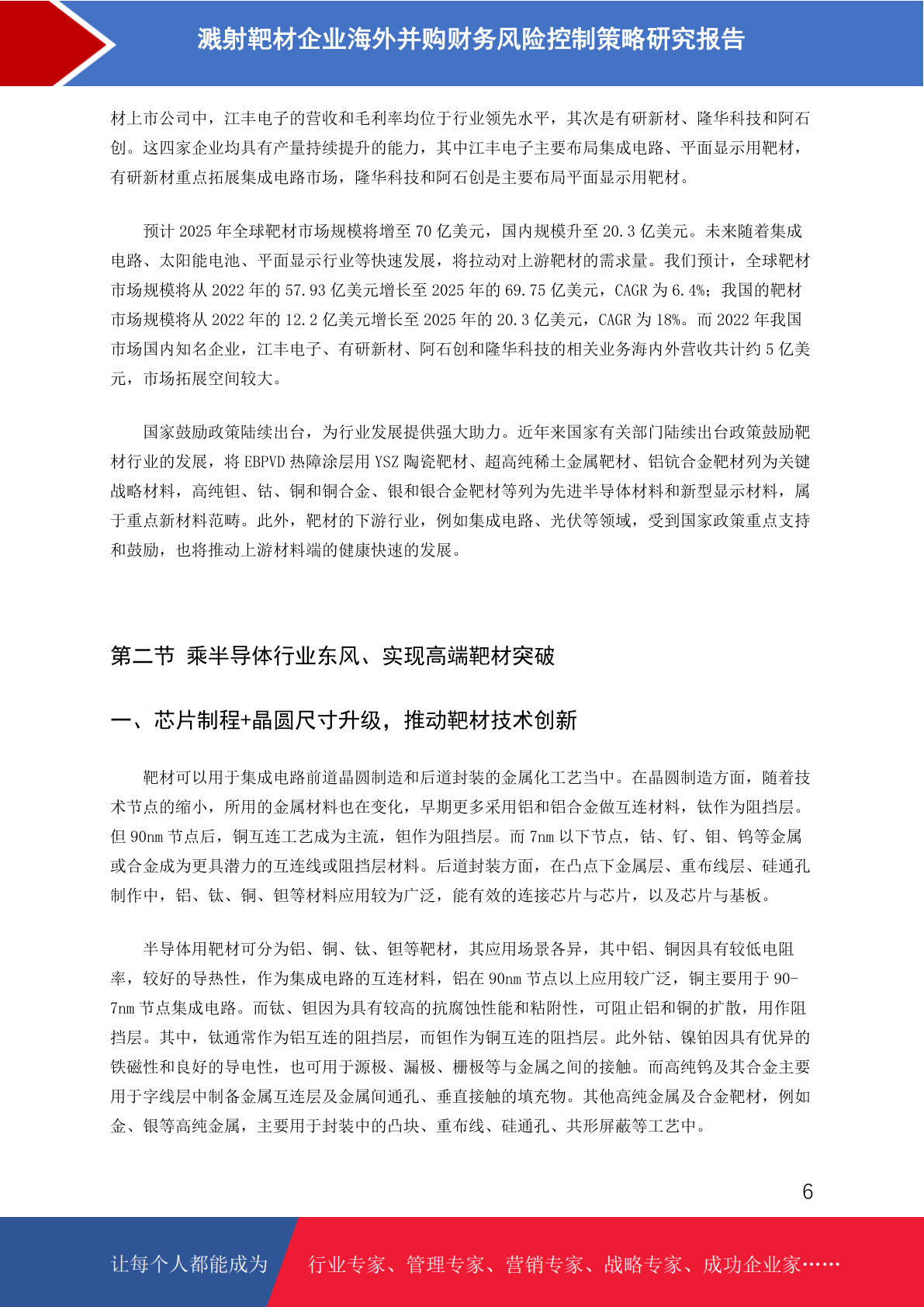 溅射靶材企业海外并购财务风险控制策略研究报告

材上市公司中，江丰电子的营收和毛利率均位于行业领先水平，其次是有研新材、隆华科技和阿石创。这四家企业均具有产量持续提升的能力，其中江丰电子主要布局集成电路、平面显示用靶材，有研新材重点拓展集成电路市场，隆华科技和阿石创是主要布局平面显示用靶材。

预计 2025 年全球靶材市场规模将增至 70 亿美元，国内规模升至 20.3 亿美元。未来随着集成电路、太阳能电池、平面显示行业等快速发展，将拉动对上游靶材的需求量。我们预计，全球靶材市场规模将从 2022 年的 57.93 亿美元增长至 2025 年的 69.75 亿美元，CAGR 为 6.4%；我国的靶材市场规模将从 2022 年的 12.2 亿美元增长至 2025 年的 20.3 亿美元，CAGR 为 18%。而 2022 年我国市场国内知名企业，江丰电子、有研新材、阿石创和隆华科技的相关业务海内外营收共计约 5 亿美元，市场拓展空间较大。

国家鼓励政策陆续出台，为行业发展提供强大助力。近年来国家有关部门陆续出台政策鼓励靶材行业的发展，将 EBPVD 热障涂层用 YSZ 陶瓷靶材、超高纯稀土金属靶材、铝钪合金靶材列为关键战略材料，高纯钽、钴、铜和铜合金、银和银合金靶材等列为先进半导体材料和新型显示材料，属于重点新材料范畴。此外，靶材的下游行业，例如集成电路、光伏等领域，受到国家政策重点支持和鼓励，也将推动上游材料端的健康快速的发展。

第二节 乘半导体行业东风、实现高端靶材突破

一、芯片制程+晶圆尺寸升级，推动靶材技术创新

靶材可以用于集成电路前道晶圆制造和后道封装的金属化工艺当中。在晶圆制造方面，随着技术节点的缩小，所用的金属材料也在变化，早期更多采用铝和铝合金做互连材料，钛作为阻挡层。但 90nm 节点后，铜互连工艺成为主流，钽作为阻挡层。而 7nm 以下节点，钴、钌、钼、钨等金属或合金成为更具潜力的互连线或阻挡层材料。后道封装方面，在凸点下金属层、重布线层、硅通孔制作中，铝、钛、铜、钽等材料应用较为广泛，能有效的连接芯片与芯片，以及芯片与基板。

半导体用靶材可分为铝、铜、钛、钽等靶材，其应用场景各异，其中铝、铜因具有较低电阻率，较好的导热性，作为集成电路的互连材料，铝在 90nm 节点以上应用较广泛，铜主要用于 90-7nm 节点集成电路。而钛、钽因为具有较高的抗腐蚀性能和粘附性，可阻止铝和铜的扩散，用作阻挡层。其中，钛通常作为铝互连的阻挡层，而钽作为铜互连的阻挡层。此外钴、镍铂因具有优异的铁磁性和良好的导电性，也可用于源极、漏极、栅极等与金属之间的接触。而高纯钨及其合金主要用于字线层中制备金属互连层及金属间通孔、垂直接触的填充物。其他高纯金属及合金靶材，例如金、银等高纯金属，主要用于封装中的凸块、重布线、硅通孔、共形屏蔽等工艺中。

6

让每个人都能成为 行业专家、管理专家、营销专家、战略专家、成功企业家……